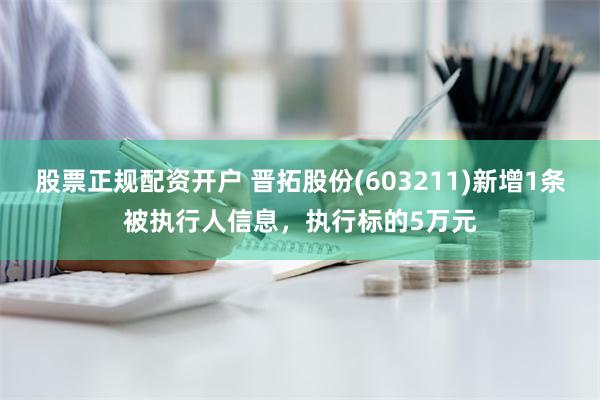 股票正规配资开户 晋拓股份(603211)新增1条被执行人信息，执行标的5万元